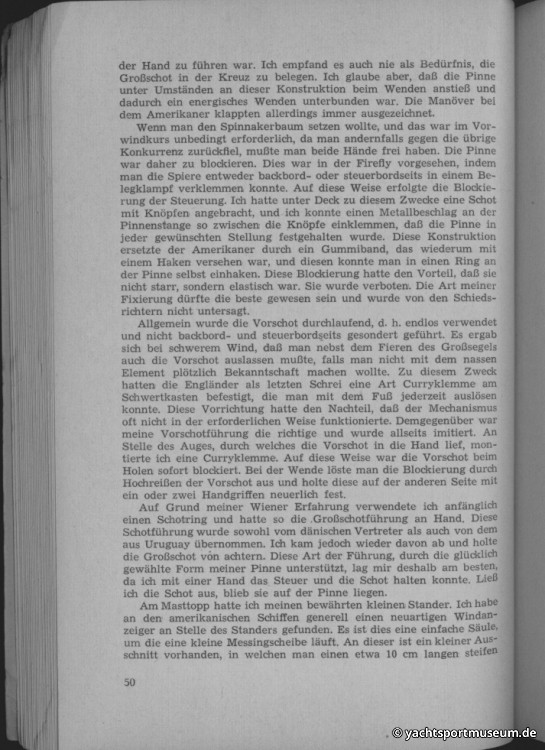 der Hand zu führen war. Ich empfand es auch nie als Bedürfnis, die Großschot in der Kreuz zu belegen. Ich glaube aber, daß die Pinne unter Umständen an dieser Konstruktion beim Wenden anstieß und dadurch ein energisches Wenden unterbunden war. Die Manöver bei dem Amerikaner klappten allerdings immer ausgezeichnet.

Wenn man den Spinnakerbaum setzen wollte, und das war im Vorwindkurs unbedingt erforderlich, da man andernfalls gegen die übrige Konkurrenz zurückfiel, mußte man beide Hände frei haben. Die Pinne war daher zu blockieren. Dies war in der Firefly vorgesehen, indem man die Spiere entweder backbord- oder steuerbordseits in einem Belegklampf verklemmen konnte. Auf diese Weise erfolgte die Blockierung der Steuerung. Ich hatte unter Deck zu diesem Zwecke eine Schot mit Knöpfen angebracht, und ich konnte einen Metallbeschlag an der Pinnenstange so zwischen die Knöpfe einklemmen, daß die Pinne in jeder gewünschten Stellung festgehalten wurde. Diese Konstruktion ersetzte der Amerikaner durch ein Gummiband, das wiederum mit einem Haken versehen war, und diesen konnte man in einen Ring an der Pinne selbst einhaken. Diese Blockierung hatte den Vorteil, daß sie nicht starr, sondern elastisch war. Sie wurde verboten. Die Art meiner Fixierung dürfte die beste gewesen sein und wurde von den Schiedsrichtern nicht untersagt.

Allgemein wurde die Vorschot durchlaufend, d. h. endlos verwendet und nicht backbord- und steuerbordseits gesondert geführt. Es ergab sich bei schwerem Wind, daß man nebst dem Fieren des Großsegels auch die Vorschot auslassen mußte, falls man nicht mit dem nassen Element plötzlich Bekanntschaft machen wollte. Zu diesem Zweck hatten die Engländer als letzten Schrei eine Art Curryklemme am Schwertkasten befestigt, die man mit dem Fuß jederzeit auslösen konnte. Diese Vorrichtung hatte den Nachteil, daß der Mechanismus oft nicht in der erforderlichen Weise funktionierte. Demgegenüber war meine Vorschotführung die richtige und wurde allseits imitiert. An Stelle des Auges, durch welches die Vorschot in die Hand lief, montierte ich eine Curryklemme. Auf diese Weise war die Vorschot beim Holen sofort blockiert. Bei der Wende löste man die Blockierung durch Hochreißen der Vorschot aus und holte diese auf der anderen Seite mit ein oder zwei Handgriffen neuerlich fest.

Auf Grund meiner Wiener Erfahrung verwendete ich anfänglich einen Schotring und hatte so die Großschotführung an Hand. Diese Schotführung wurde sowohl vom dänischen Vertreter als auch von dem aus Uruguay übernommen. Ich kam jedoch wieder davon ab und holte die Großschot von achtern. Diese Art der Führung, durch die glücklich gewählte Form meiner Pinne unterstützt, lag mir deshalb am besten, da ich mit einer Hand das Steuer und die Schot halten konnte. Ließ ich die Schot aus, blieb sie auf der Pinne liegen.

Am Masttopp hatte ich meinen bewährten kleinen Stander. Ich habe an den amerikanischen Schiffen generell einen neuartigen Windanzeiger an Stelle des Standers gefunden. Es ist dies eine einfache Säule, um die eine kleine Messingscheibe läuft. An dieser ist ein kleiner Ausschnitt vorhanden, in welchen man einen etwa 10 cm langen steifen

50

© yachtsportmuseum.de